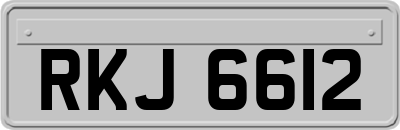 RKJ 6612